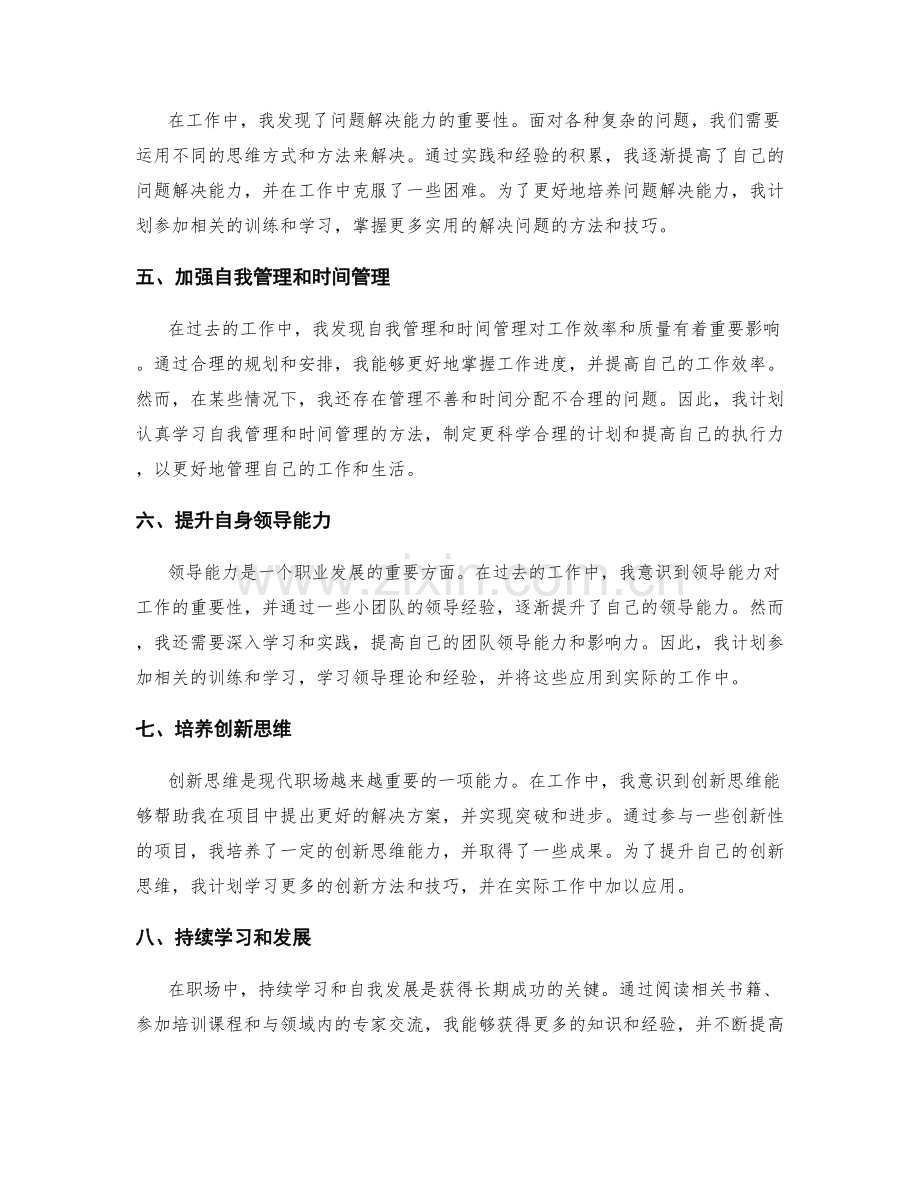 在工作中，我发现了问题解决能力的重要性。面对各种复杂的问题，我们需要运用不同的思维方式和方法来解决。通过实践和经验的积累，我逐渐提高了自己的问题解决能力，并在工作中克服了一些困难。为了更好地培养问题解决能力，我计划参加相关的训练和学习，掌握更多实用的解决问题的方法和技巧。

五、加强自我管理和时间管理

在过去的工作中，我发现自我管理和时间管理对工作效率和质量有着重要影响。通过合理的规划和安排，我能够更好地掌握工作进度，并提高自己的工作效率。然而，在某些情况下，我还存在管理不善和时间分配不合理的问题。因此，我计划认真学习自我管理和时间管理的方法，制定更科学合理的计划和提高自己的执行力，以更好地管理自己的工作和生活。

六、提升自身领导能力

领导能力是一个职业发展的重要方面。在过去的工作中，我意识到领导能力对工作的重要性，并通过一些小团队的领导经验，逐渐提升了自己的领导能力。然而，我还需要深入学习和实践，提高自己的团队领导能力和影响力。因此，我计划参加相关的训练和学习，学习领导理论和经验，并将这些应用到实际的工作中。

七、培养创新思维

创新思维是现代职场越来越重要的一项能力。在工作中，我意识到创新思维能够帮助我在项目中提出更好的解决方案，并实现突破和进步。通过参与一些创新性的项目，我培养了一定的创新思维能力，并取得了一些成果。为了提升自己的创新思维，我计划学习更多的创新方法和技巧，并在实际工作中加以应用。

八、持续学习和发展

在职场中，持续学习和自我发展是获得长期成功的关键。通过阅读相关书籍、参加培训课程和与领域内的专家交流，我能够获得更多的知识和经验，并不断提高

www.zixin.com.cn